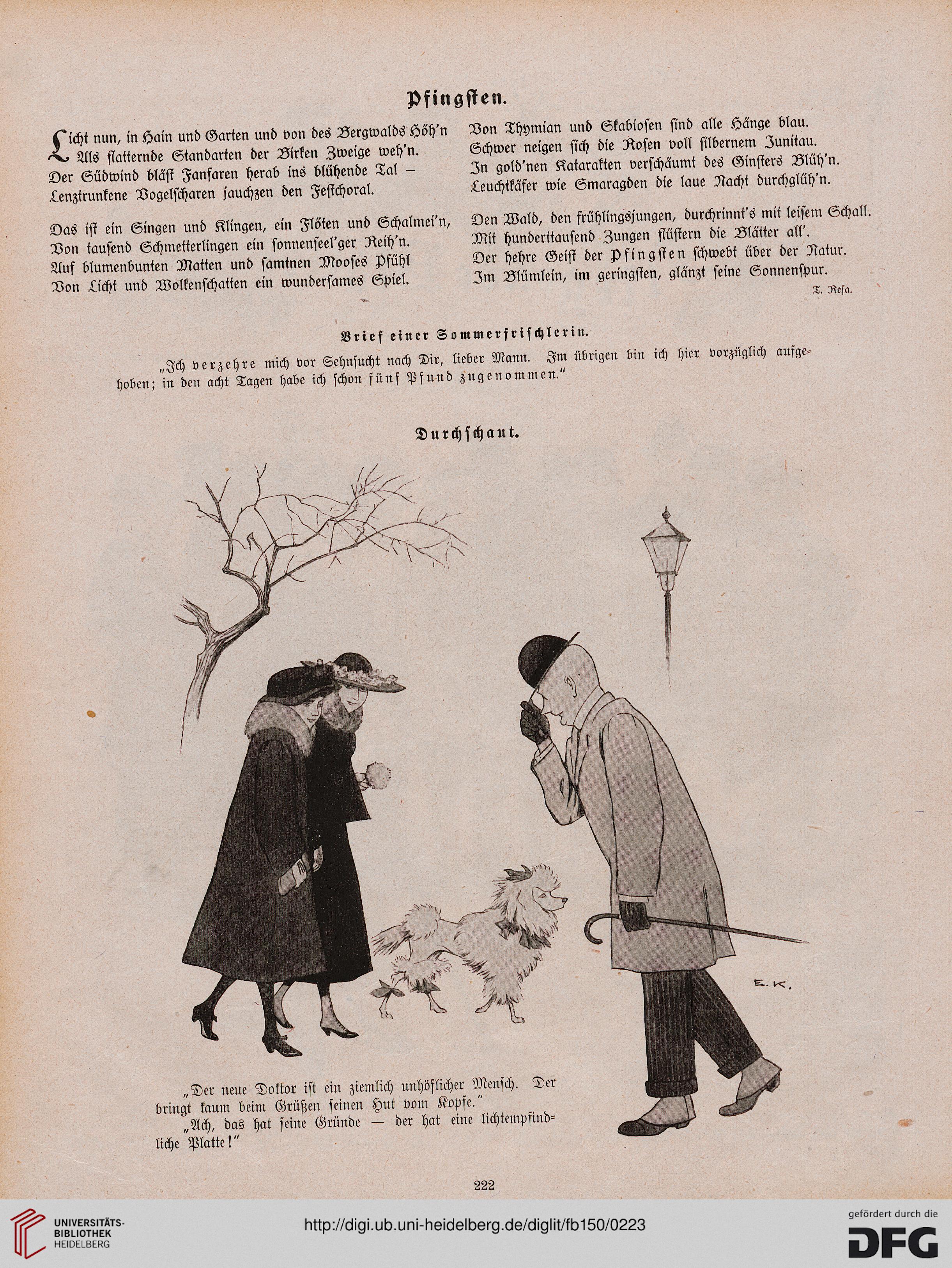 Pfingsten.

Licht nun, in Hain und Garten und von des Bergwalds Höh'n
Als flatternde Standarten der Birken Zweige weh'n.
Der Südwind bläst Fanfaren herab ins blühende Tal –
Lenztrunkene Vogelscharen jauchzen den Festchoral.

Das ist ein Singen und Klingen, ein Flöten und Schalmei'n,
Von tausend Schmetterlingen ein sonnenseel'ger Reih'n.
Auf blumenbunten Matten und samtnen Mooses Pfühl
Von Licht und Wolkenschatten ein wundersames Spiel.

Von Thymian und Skabiosen sind alle Hänge blau.
Schwer neigen sich die Rosen voll silbernem Junitau.
In gold'nen Katarakten verschäumt des Ginsters Blüh'n.
Leuchtkäfer wie Smaragden die laue Nacht durchglüh'n.

Den Wald, den frühlingsjungen, durchrinnt's mit leisem Schall.
Mit hunderttausend Zungen flüstern die Blätter all'.
Der hehre Geist der Pfingsten schwebt über der Natur.
Im Blümlein, im geringsten, glänzt seine Sonnenspur.

T. Resa.

Brief einer Sommerfrischlerin.

„Ich verzehre mich vor Sehnsucht nach Dir, lieber Mann. Im übrigen bin ich hier vorzüglich aufgehoben; in den acht Tagen habe ich schon fünf Pfund zugenommen."

Durchschaut.

E. K.

„Der neue Doktor ist ein ziemlich unhöflicher Mensch. Der bringt kaum beim Grüßen seinen Hut vom Kopfe."
„Ach, das hat seine Gründe — der hat eine lichtempfindliche Platte!"

222

UNIVERSITÄTS-BIBLIOTHEK HEIDELBERG

http://digi.ub.uni-heidelberg.de/diglit/fb150/0223

gefördert durch die DFG